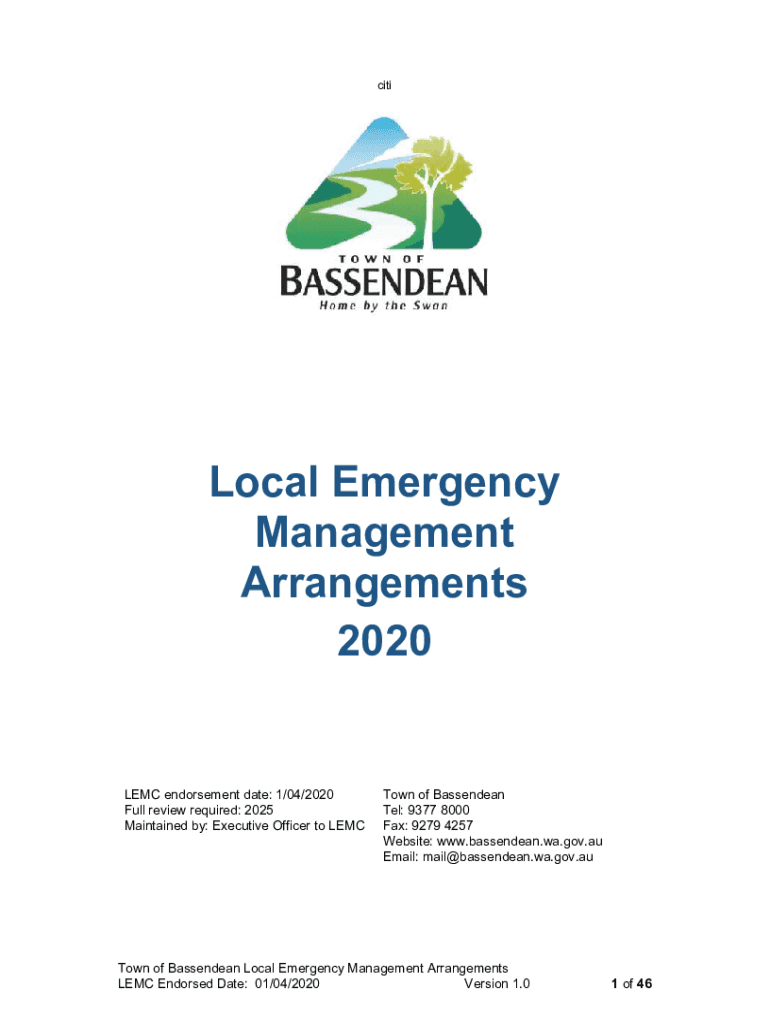 citi

TOWN OF
BASSENDEAN
Home by the Swan

Local Emergency Management Arrangements 2020

LEMC endorsement date: 1/04/2020
Full review required: 2025
Maintained by: Executive Officer to LEMC

Town of Bassendean
Tel: 9377 8000
Fax: 9279 4257
Website: www.bassendean.wa.gov.au
Email: mail@bassendean.wa.gov.au

Town of Bassendean Local Emergency Management Arrangements
LEMC Endorsed Date: 01/04/2020 Version 1.0 1 of 46